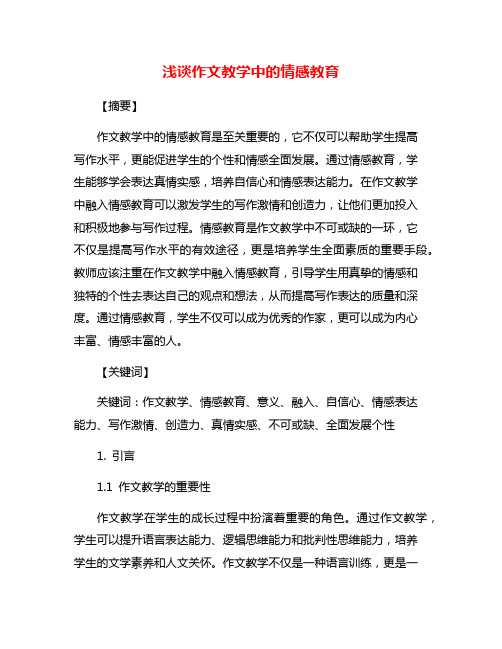 浅谈作文教学中的情感教育

【摘要】

作文教学中的情感教育是至关重要的，它不仅可以帮助学生提高写作水平，更能促进学生的个性和情感全面发展。通过情感教育，学生能够学会表达真情实感，培养自信心和情感表达能力。在作文教学中融入情感教育可以激发学生的写作激情和创造力，让他们更加投入和积极地参与写作过程。情感教育是作文教学中不可或缺的一环，它不仅是提高写作水平的有效途径，更是培养学生全面素质的重要手段。教师应该注重在作文教学中融入情感教育，引导学生用真挚的情感和独特的个性去表达自己的观点和想法，从而提高写作表达的质量和深度。通过情感教育，学生不仅可以成为优秀的作家，更可以成为内心丰富、情感丰富的人。

【关键词】

关键词：作文教学、情感教育、意义、融入、自信心、情感表达能力、写作激情、创造力、真情实感、不可或缺、全面发展个性

1. 引言

1.1 作文教学的重要性

作文教学在学生的成长过程中扮演着重要的角色。通过作文教学，学生可以提升语言表达能力、逻辑思维能力和批判性思维能力，培养学生的文学素养和人文关怀。作文教学不仅是一种语言训练，更是一